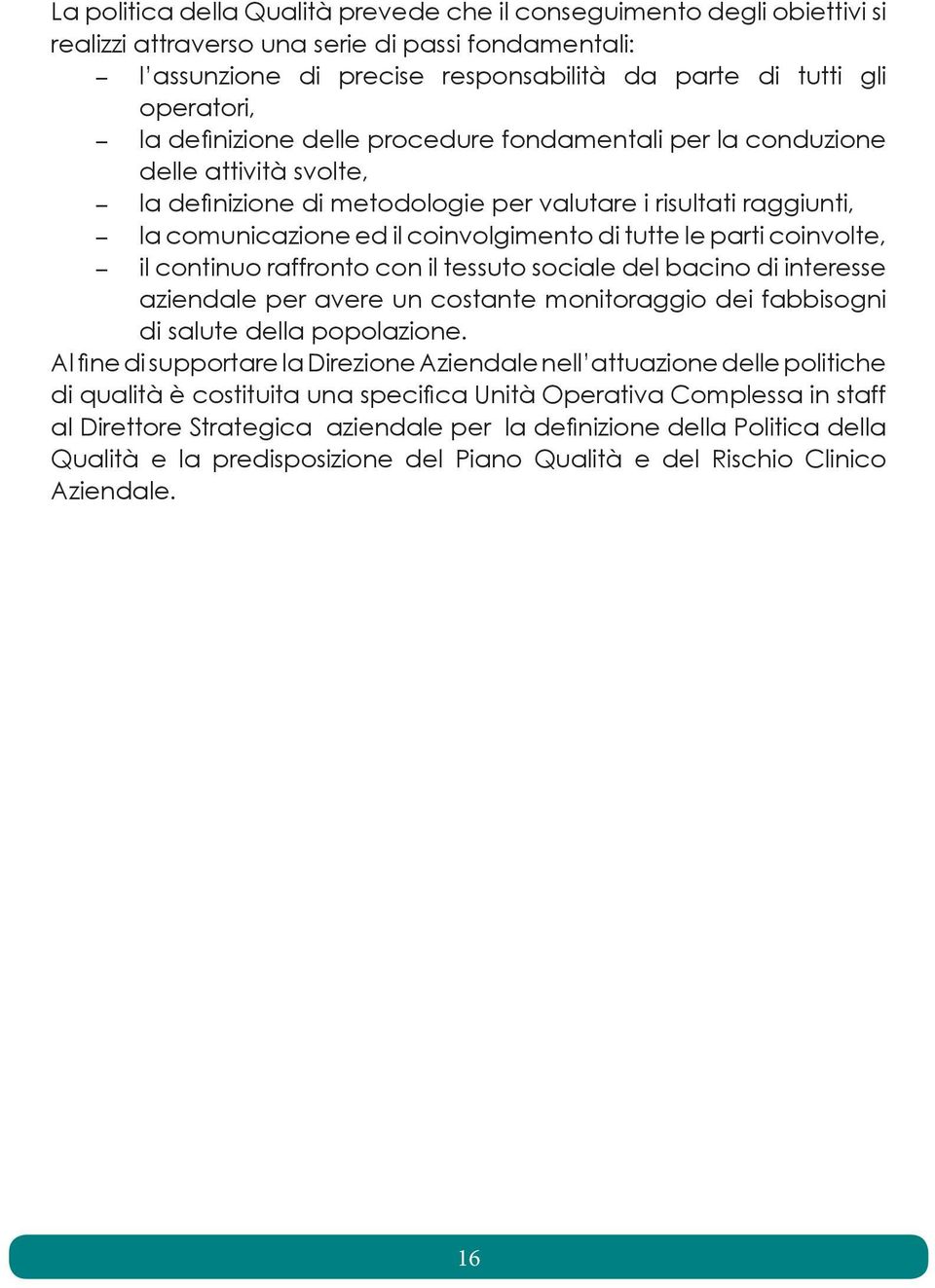 La politica della Qualità prevede che il conseguimento degli obiettivi si realizzi attraverso una serie di passi fondamentali:

– l'assunzione di precise responsabilità da parte di tutti gli operatori,
– la definizione delle procedure fondamentali per la conduzione delle attività svolte,
– la definizione di metodologie per valutare i risultati raggiunti,
– la comunicazione ed il coinvolgimento di tutte le parti coinvolte,
– il continuo raffronto con il tessuto sociale del bacino di interesse aziendale per avere un costante monitoraggio dei fabbisogni di salute della popolazione.

Al fine di supportare la Direzione Aziendale nell'attuazione delle politiche di qualità è costituita una specifica Unità Operativa Complessa in staff al Direttore Strategica aziendale per la definizione della Politica della Qualità e la predisposizione del Piano Qualità e del Rischio Clinico Aziendale.

16